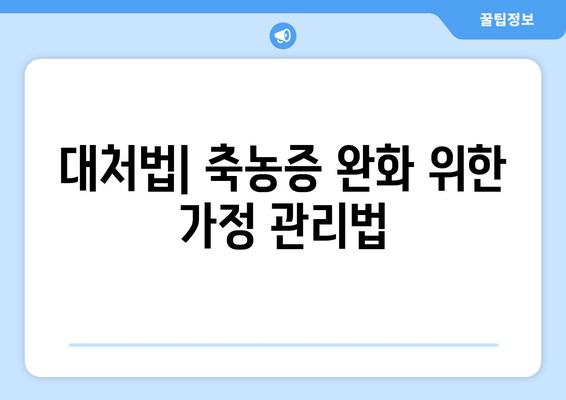 꿀팁정보

대처법| 축농증 완화 위한 가정 관리법